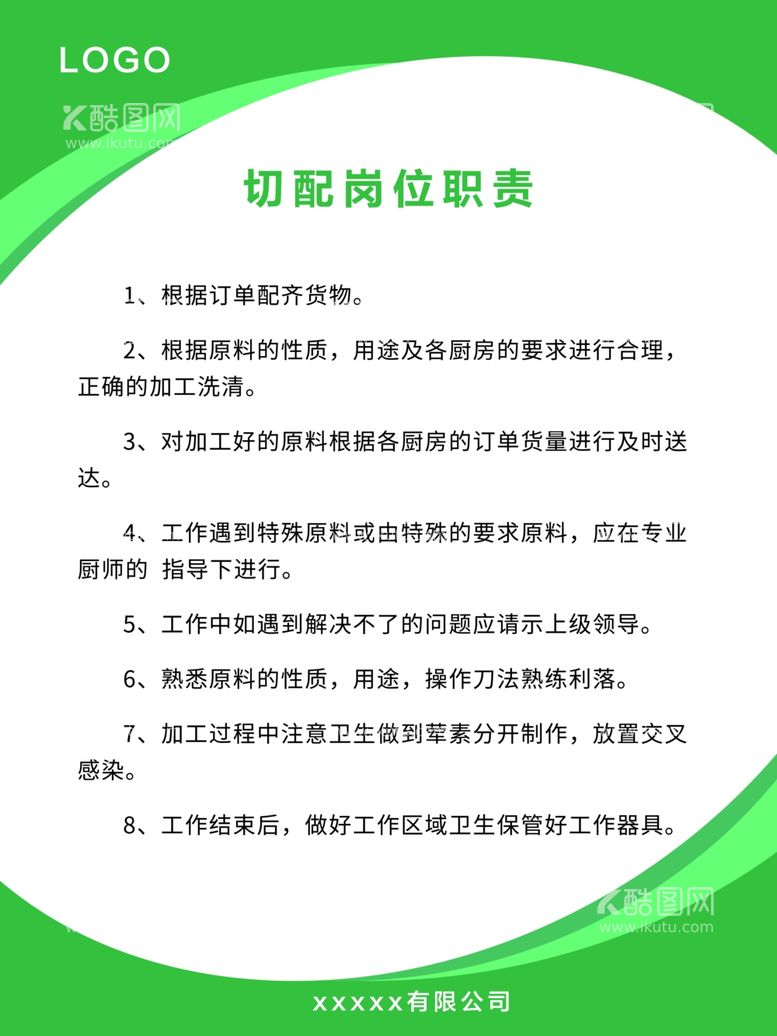 LOGO

酷图网
www.ikutu.com

切配岗位职责

1、根据订单配齐货物。

2、根据原料的性质，用途及各厨房的要求进行合理，正确的加工洗清。

3、对加工好的原料根据各厨房的订单货量进行及时送达。

4、工作遇到特殊原料或由特殊的要求原料，应在专业厨师的 指导下进行。

5、工作中如遇到解决不了的问题应请示上级领导。

6、熟悉原料的性质，用途，操作刀法熟练利落。

7、加工过程中注意卫生做到荤素分开制作，放置交叉感染。

8、工作结束后，做好工作区域卫生保管好工作器具。

酷图网
www.ikutu.com

xxxxx有限公司